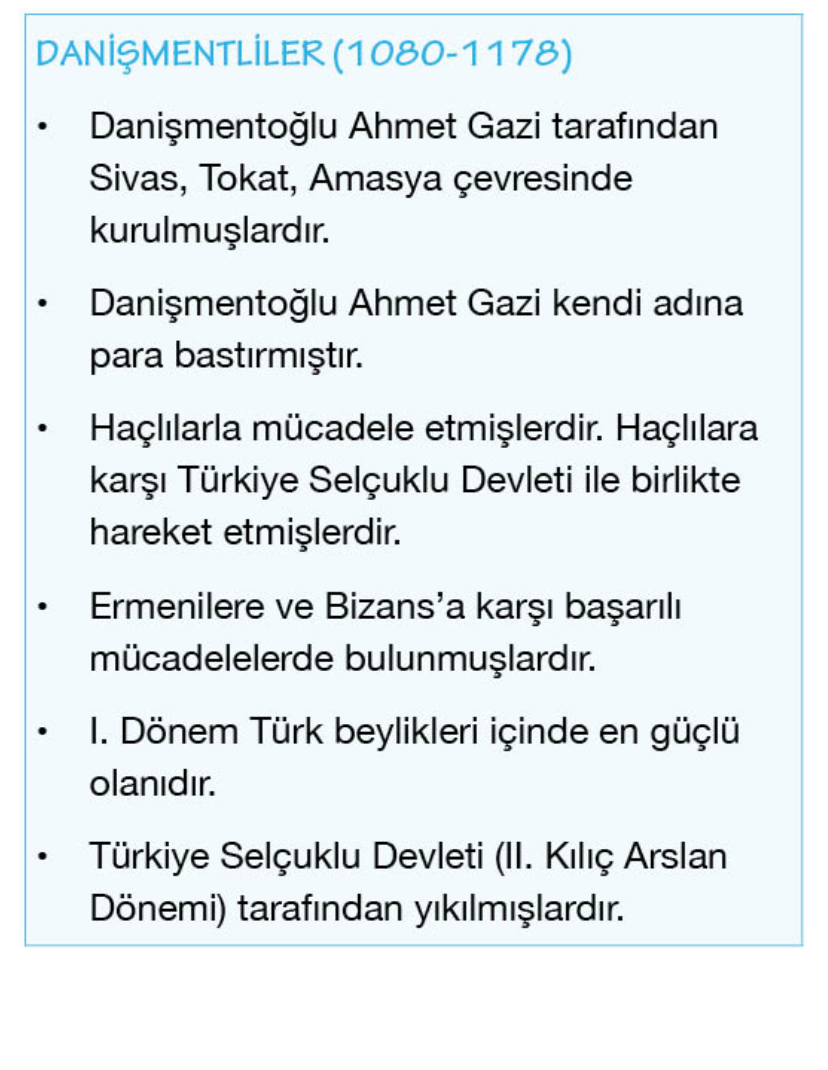 DANİŞMENTLİLER (1080-1178)

• Danişmentoğlu Ahmet Gazi tarafından Sivas, Tokat, Amasya çevresinde kurulmuşlardır.

• Danişmentoğlu Ahmet Gazi kendi adına para bastırmıştır.

• Haçlılarla mücadele etmişlerdir. Haçlılara karşı Türkiye Selçuklu Devleti ile birlikte hareket etmişlerdir.

• Ermenilere ve Bizans'a karşı başarılı mücadelelerde bulunmuşlardır.

• I. Dönem Türk beylikleri içinde en güçlü olanıdır.

• Türkiye Selçuklu Devleti (II. Kılıç Arslan Dönemi) tarafından yıkılmışlardır.